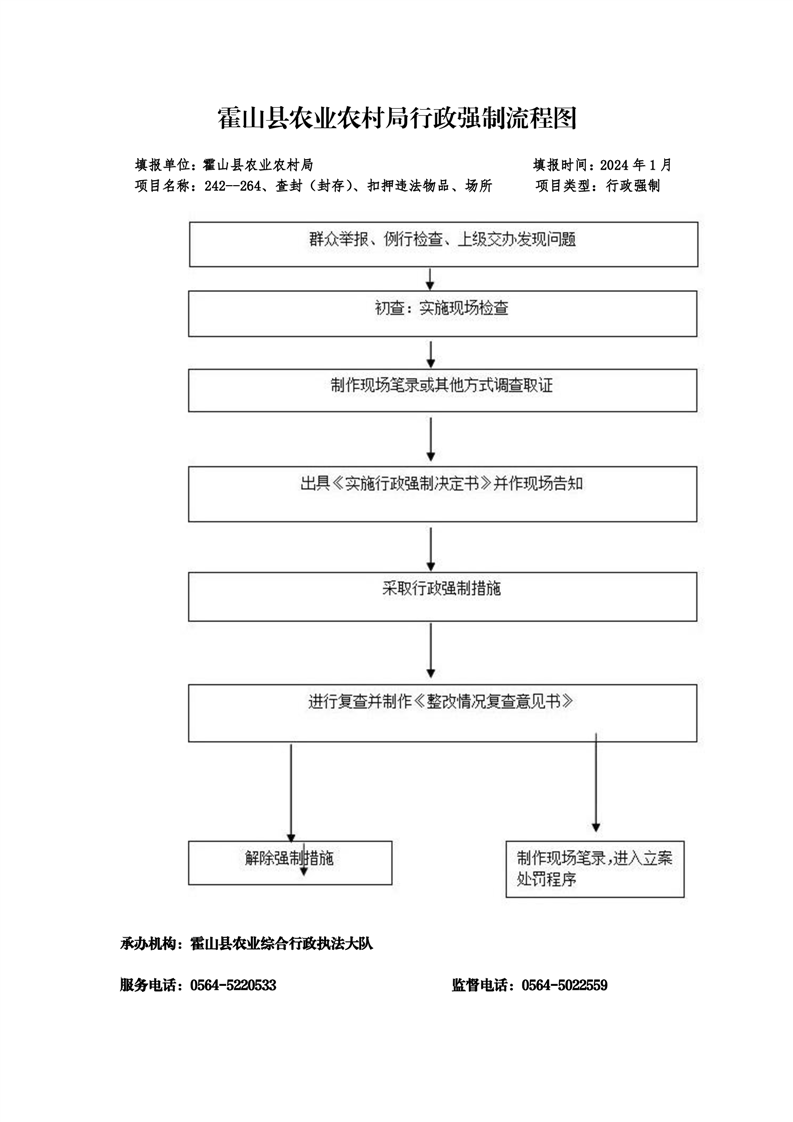 霍山县农业农村局行政强制流程图

填报单位：霍山县农业农村局　　填报时间：2024 年 1 月
项目名称：242--264、查封（封存）、扣押违法物品、场所　　项目类型：行政强制

群众举报、例行检查、上级交办发现问题

初查：实施现场检查

制作现场笔录或其他方式调查取证

出具《实施行政强制决定书》并作现场告知

采取行政强制措施

进行复查并制作《整改情况复查意见书》

解除强制措施

制作现场笔录，进入立案处罚程序

承办机构：霍山县农业综合行政执法大队

服务电话：0564-5220533　　监督电话：0564-5022559